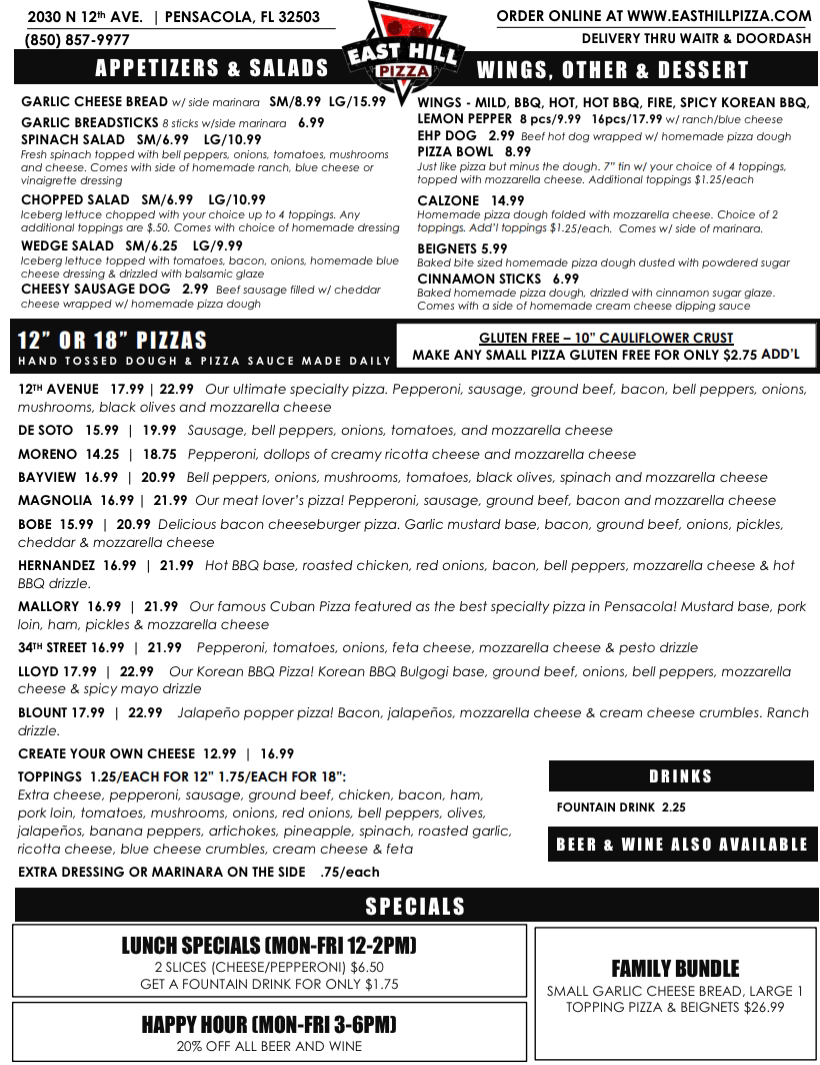 2030 N 12th AVE. | PENSACOLA, FL 32503
(850) 857-9977

EAST HILL PIZZA

ORDER ONLINE AT WWW.EASTHILLPIZZA.COM
DELIVERY THRU WAITR & DOORDASH

APPETIZERS & SALADS

GARLIC CHEESE BREAD w/ side marinara SM/8.99 LG/15.99
GARLIC BREADSTICKS 8 sticks w/side marinara 6.99
SPINACH SALAD SM/6.99 LG/10.99
Fresh spinach topped with bell peppers, onions, tomatoes, mushrooms and cheese. Comes with side of homemade ranch, blue cheese or vinaigrette dressing
CHOPPED SALAD SM/6.99 LG/10.99
Iceberg lettuce chopped with your choice up to 4 toppings. Any additional toppings are $.50. Comes with choice of homemade dressing
WEDGE SALAD SM/6.25 LG/9.99
Iceberg lettuce topped with tomatoes, bacon, onions, homemade blue cheese dressing & drizzled with balsamic glaze
CHEESY SAUSAGE DOG 2.99 Beef sausage filled w/ cheddar cheese wrapped w/ homemade pizza dough

WINGS, OTHER & DESSERT

WINGS - MILD, BBQ, HOT, HOT BBQ, FIRE, SPICY KOREAN BBQ, LEMON PEPPER 8 pcs/9.99 16pcs/17.99 w/ ranch/blue cheese
EHP DOG 2.99 Beef hot dog wrapped w/ homemade pizza dough
PIZZA BOWL 8.99
Just like pizza but minus the dough. 7" tin w/ your choice of 4 toppings, topped with mozzarella cheese. Additional toppings $1.25/each
CALZONE 14.99
Homemade pizza dough folded with mozzarella cheese. Choice of 2 toppings. Add'l toppings $1.25/each. Comes w/ side of marinara.
BEIGNETS 5.99
Baked bite sized homemade pizza dough dusted with powdered sugar
CINNAMON STICKS 6.99
Baked homemade pizza dough, drizzled with cinnamon sugar glaze. Comes with a side of homemade cream cheese dipping sauce

12" OR 18" PIZZAS
HAND TOSSED DOUGH & PIZZA SAUCE MADE DAILY

GLUTEN FREE – 10" CAULIFLOWER CRUST
MAKE ANY SMALL PIZZA GLUTEN FREE FOR ONLY $2.75 ADD'L

12TH AVENUE 17.99 | 22.99 Our ultimate specialty pizza. Pepperoni, sausage, ground beef, bacon, bell peppers, onions, mushrooms, black olives and mozzarella cheese
DE SOTO 15.99 | 19.99 Sausage, bell peppers, onions, tomatoes, and mozzarella cheese
MORENO 14.25 | 18.75 Pepperoni, dollops of creamy ricotta cheese and mozzarella cheese
BAYVIEW 16.99 | 20.99 Bell peppers, onions, mushrooms, tomatoes, black olives, spinach and mozzarella cheese
MAGNOLIA 16.99 | 21.99 Our meat lover's pizza! Pepperoni, sausage, ground beef, bacon and mozzarella cheese
BOBE 15.99 | 20.99 Delicious bacon cheeseburger pizza. Garlic mustard base, bacon, ground beef, onions, pickles, cheddar & mozzarella cheese
HERNANDEZ 16.99 | 21.99 Hot BBQ base, roasted chicken, red onions, bacon, bell peppers, mozzarella cheese & hot BBQ drizzle.
MALLORY 16.99 | 21.99 Our famous Cuban Pizza featured as the best specialty pizza in Pensacola! Mustard base, pork loin, ham, pickles & mozzarella cheese
34TH STREET 16.99 | 21.99 Pepperoni, tomatoes, onions, feta cheese, mozzarella cheese & pesto drizzle
LLOYD 17.99 | 22.99 Our Korean BBQ Pizza! Korean BBQ Bulgogi base, ground beef, onions, bell peppers, mozzarella cheese & spicy mayo drizzle
BLOUNT 17.99 | 22.99 Jalapeño popper pizza! Bacon, jalapeños, mozzarella cheese & cream cheese crumbles. Ranch drizzle.
CREATE YOUR OWN CHEESE 12.99 | 16.99
TOPPINGS 1.25/EACH FOR 12" 1.75/EACH FOR 18":
Extra cheese, pepperoni, sausage, ground beef, chicken, bacon, ham, pork loin, tomatoes, mushrooms, onions, red onions, bell peppers, olives, jalapeños, banana peppers, artichokes, pineapple, spinach, roasted garlic, ricotta cheese, blue cheese crumbles, cream cheese & feta
EXTRA DRESSING OR MARINARA ON THE SIDE .75/each

DRINKS
FOUNTAIN DRINK 2.25

BEER & WINE ALSO AVAILABLE

SPECIALS

LUNCH SPECIALS (MON-FRI 12-2PM)
2 SLICES (CHEESE/PEPPERONI) $6.50
GET A FOUNTAIN DRINK FOR ONLY $1.75

HAPPY HOUR (MON-FRI 3-6PM)
20% OFF ALL BEER AND WINE

FAMILY BUNDLE
SMALL GARLIC CHEESE BREAD, LARGE 1 TOPPING PIZZA & BEIGNETS $26.99